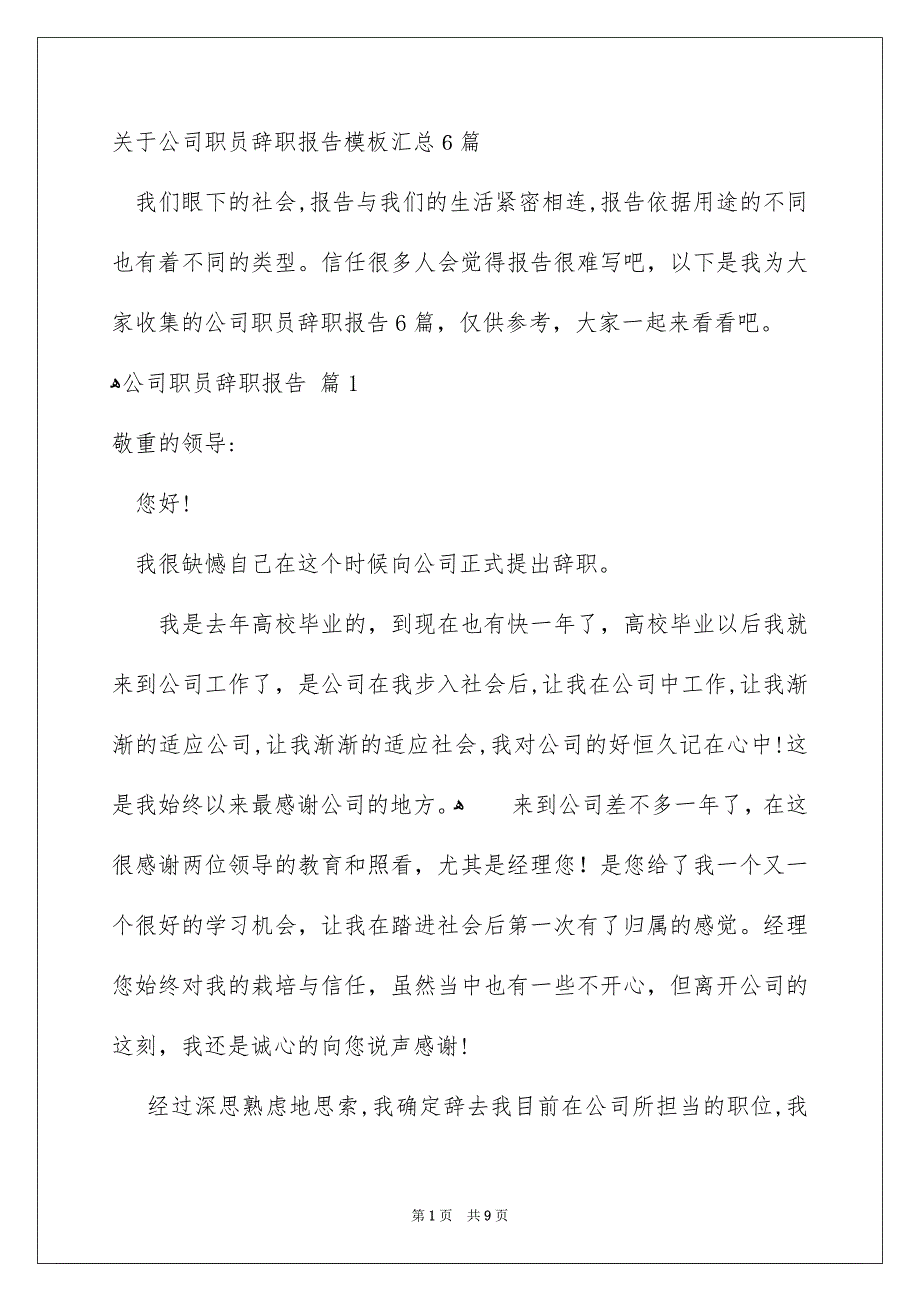 关于公司职员辞职报告模板汇总6篇

我们眼下的社会,报告与我们的生活紧密相连,报告依据用途的不同也有着不同的类型。信任很多人会觉得报告很难写吧，以下是我为大家收集的公司职员辞职报告6篇，仅供参考，大家一起来看看吧。

公司职员辞职报告 篇1

敬重的领导:

您好!

我很缺憾自己在这个时候向公司正式提出辞职。

我是去年高校毕业的，到现在也有快一年了，高校毕业以后我就来到公司工作了，是公司在我步入社会后,让我在公司中工作,让我渐渐的适应公司,让我渐渐的适应社会,我对公司的好恒久记在心中!这是我始终以来最感谢公司的地方。 来到公司差不多一年了，在这很感谢两位领导的教育和照看，尤其是经理您！是您给了我一个又一个很好的学习机会，让我在踏进社会后第一次有了归属的感觉。经理您始终对我的栽培与信任，虽然当中也有一些不开心，但离开公司的这刻，我还是诚心的向您说声感谢!

经过深思熟虑地思索,我确定辞去我目前在公司所担当的职位,我

第1页 共9页